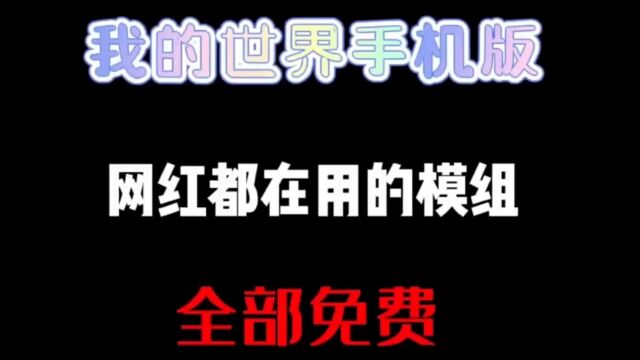 我的世界手机版

网红都在用的模组

全部免费